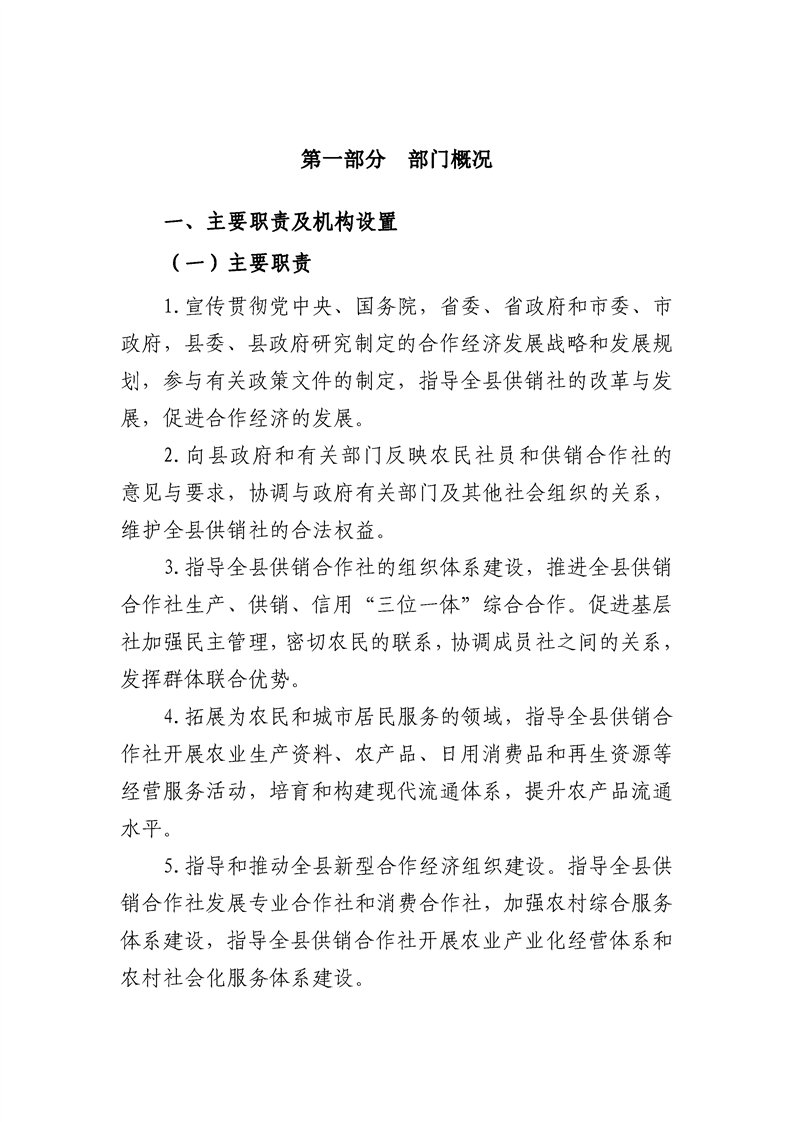 第一部分　部门概况

一、主要职责及机构设置

（一）主要职责

1.宣传贯彻党中央、国务院，省委、省政府和市委、市政府，县委、县政府研究制定的合作经济发展战略和发展规划，参与有关政策文件的制定，指导全县供销社的改革与发展，促进合作经济的发展。

2.向县政府和有关部门反映农民社员和供销合作社的意见与要求，协调与政府有关部门及其他社会组织的关系，维护全县供销社的合法权益。

3.指导全县供销合作社的组织体系建设，推进全县供销合作社生产、供销、信用“三位一体”综合合作。促进基层社加强民主管理，密切农民的联系，协调成员社之间的关系，发挥群体联合优势。

4.拓展为农民和城市居民服务的领域，指导全县供销合作社开展农业生产资料、农产品、日用消费品和再生资源等经营服务活动，培育和构建现代流通体系，提升农产品流通水平。

5.指导和推动全县新型合作经济组织建设。指导全县供销合作社发展专业合作社和消费合作社，加强农村综合服务体系建设，指导全县供销合作社开展农业产业化经营体系和农村社会化服务体系建设。